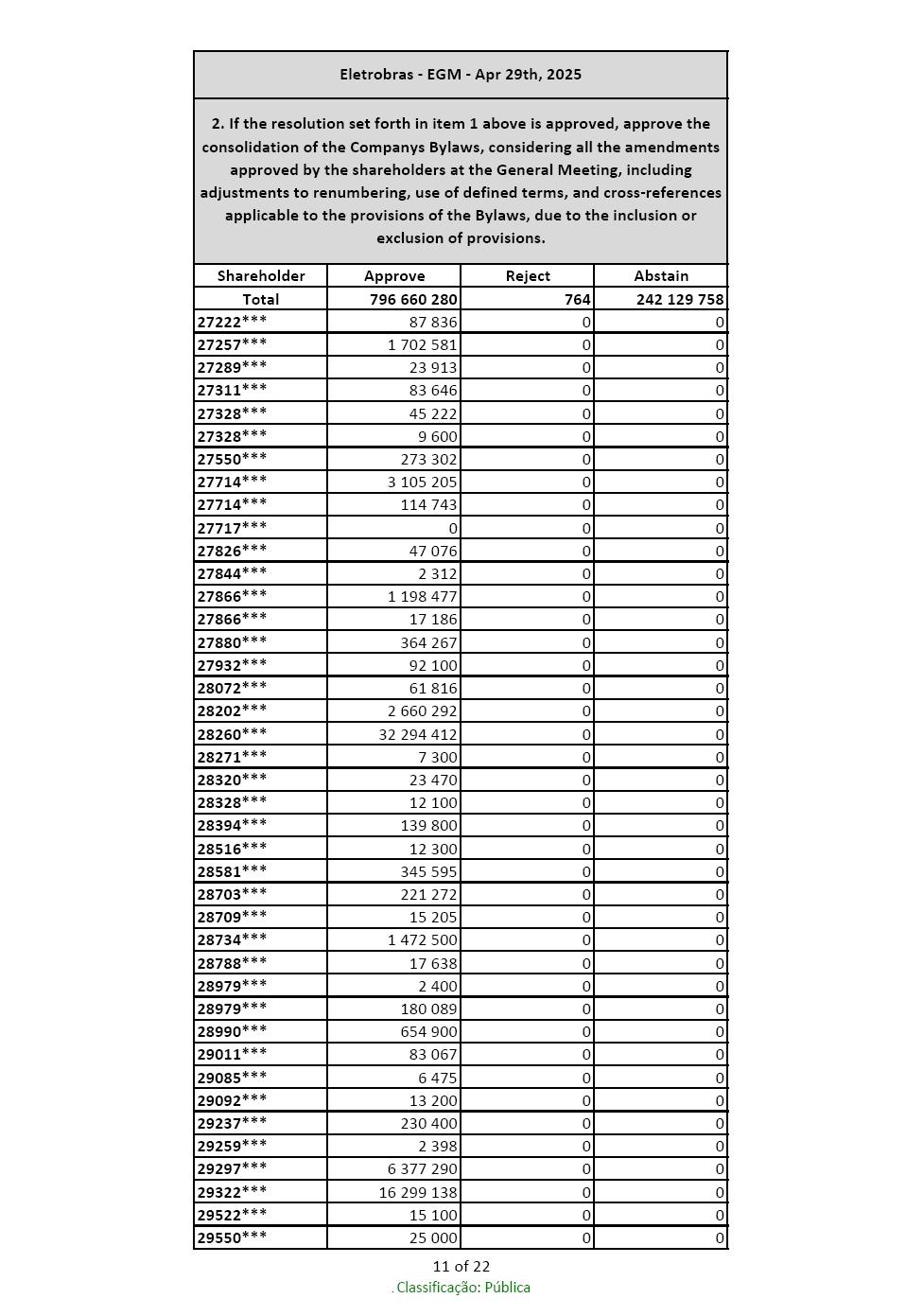 Eletrobras - EGM - Apr 29th, 2025

2. If the resolution set forth in item 1 above is approved, approve the consolidation of the Companys Bylaws, considering all the amendments approved by the shareholders at the General Meeting, including adjustments to renumbering, use of defined terms, and cross-references applicable to the provisions of the Bylaws, due to the inclusion or exclusion of provisions.

| Shareholder | Approve | Reject | Abstain |
|---|---|---|---|
| Total | 796 660 280 | 764 | 242 129 758 |
| 27222*** | 87 836 | 0 | 0 |
| 27257*** | 1 702 581 | 0 | 0 |
| 27289*** | 23 913 | 0 | 0 |
| 27311*** | 83 646 | 0 | 0 |
| 27328*** | 45 222 | 0 | 0 |
| 27328*** | 9 600 | 0 | 0 |
| 27550*** | 273 302 | 0 | 0 |
| 27714*** | 3 105 205 | 0 | 0 |
| 27714*** | 114 743 | 0 | 0 |
| 27717*** | 0 | 0 | 0 |
| 27826*** | 47 076 | 0 | 0 |
| 27844*** | 2 312 | 0 | 0 |
| 27866*** | 1 198 477 | 0 | 0 |
| 27866*** | 17 186 | 0 | 0 |
| 27880*** | 364 267 | 0 | 0 |
| 27932*** | 92 100 | 0 | 0 |
| 28072*** | 61 816 | 0 | 0 |
| 28202*** | 2 660 292 | 0 | 0 |
| 28260*** | 32 294 412 | 0 | 0 |
| 28271*** | 7 300 | 0 | 0 |
| 28320*** | 23 470 | 0 | 0 |
| 28328*** | 12 100 | 0 | 0 |
| 28394*** | 139 800 | 0 | 0 |
| 28516*** | 12 300 | 0 | 0 |
| 28581*** | 345 595 | 0 | 0 |
| 28703*** | 221 272 | 0 | 0 |
| 28709*** | 15 205 | 0 | 0 |
| 28734*** | 1 472 500 | 0 | 0 |
| 28788*** | 17 638 | 0 | 0 |
| 28979*** | 2 400 | 0 | 0 |
| 28979*** | 180 089 | 0 | 0 |
| 28990*** | 654 900 | 0 | 0 |
| 29011*** | 83 067 | 0 | 0 |
| 29085*** | 6 475 | 0 | 0 |
| 29092*** | 13 200 | 0 | 0 |
| 29237*** | 230 400 | 0 | 0 |
| 29259*** | 2 398 | 0 | 0 |
| 29297*** | 6 377 290 | 0 | 0 |
| 29322*** | 16 299 138 | 0 | 0 |
| 29522*** | 15 100 | 0 | 0 |
| 29550*** | 25 000 | 0 | 0 |

11 of 22
. Classificação: Pública